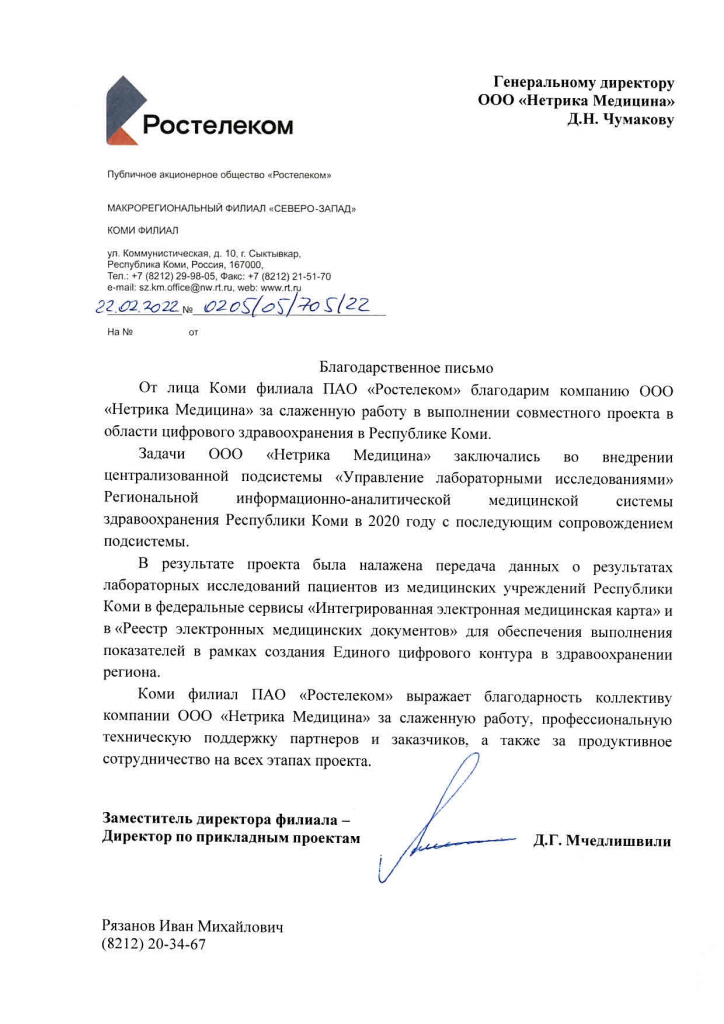 Ростелеком

Генеральному директору
ООО «Нетрика Медицина»
Д.Н. Чумакову

Публичное акционерное общество «Ростелеком»

МАКРОРЕГИОНАЛЬНЫЙ ФИЛИАЛ «СЕВЕРО-ЗАПАД»

КОМИ ФИЛИАЛ

ул. Коммунистическая, д. 10, г. Сыктывкар,
Республика Коми, Россия, 167000,
Тел.: +7 (8212) 29-98-05, Факс: +7 (8212) 21-51-70
e-mail: sz.km.office@nw.rt.ru, web: www.rt.ru

22.02.2022 № 0205/05/705/22

На № от

Благодарственное письмо

От лица Коми филиала ПАО «Ростелеком» благодарим компанию ООО «Нетрика Медицина» за слаженную работу в выполнении совместного проекта в области цифрового здравоохранения в Республике Коми.

Задачи ООО «Нетрика Медицина» заключались во внедрении централизованной подсистемы «Управление лабораторными исследованиями» Региональной информационно-аналитической медицинской системы здравоохранения Республики Коми в 2020 году с последующим сопровождением подсистемы.

В результате проекта была налажена передача данных о результатах лабораторных исследований пациентов из медицинских учреждений Республики Коми в федеральные сервисы «Интегрированная электронная медицинская карта» и в «Реестр электронных медицинских документов» для обеспечения выполнения показателей в рамках создания Единого цифрового контура в здравоохранении региона.

Коми филиал ПАО «Ростелеком» выражает благодарность коллективу компании ООО «Нетрика Медицина» за слаженную работу, профессиональную техническую поддержку партнеров и заказчиков, а также за продуктивное сотрудничество на всех этапах проекта.

Заместитель директора филиала –
Директор по прикладным проектам

Д.Г. Мчедлишвили

Рязанов Иван Михайлович
(8212) 20-34-67